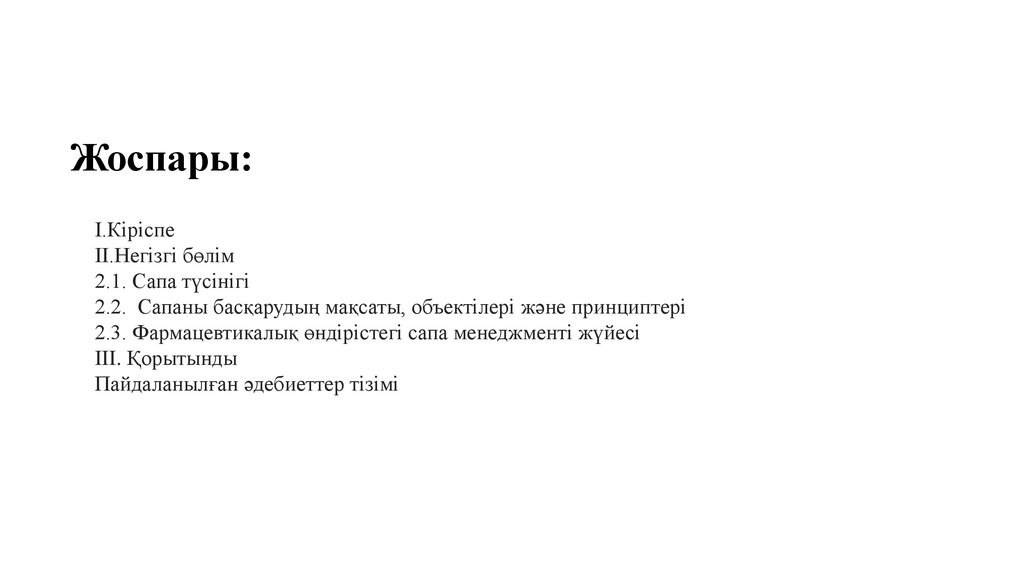 Жоспары:

I.Кіріспе
II.Негізгі бөлім
2.1. Сапа түсінігі
2.2. Сапаны басқарудың мақсаты, объектілері және принциптері
2.3. Фармацевтикалық өндірістегі сапа менеджменті жүйесі
III. Қорытынды
Пайдаланылған әдебиеттер тізімі